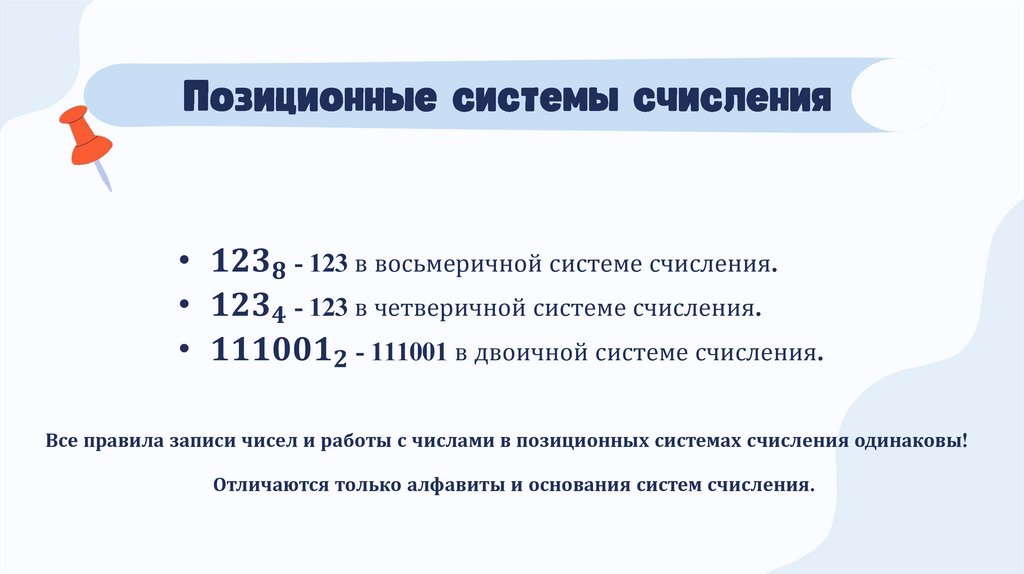 Позиционные системы счисления

• $123_8$ - 123 в восьмеричной системе счисления.
• $123_4$ - 123 в четверичной системе счисления.
• $111001_2$ - 111001 в двоичной системе счисления.

Все правила записи чисел и работы с числами в позиционных системах счисления одинаковы!

Отличаются только алфавиты и основания систем счисления.